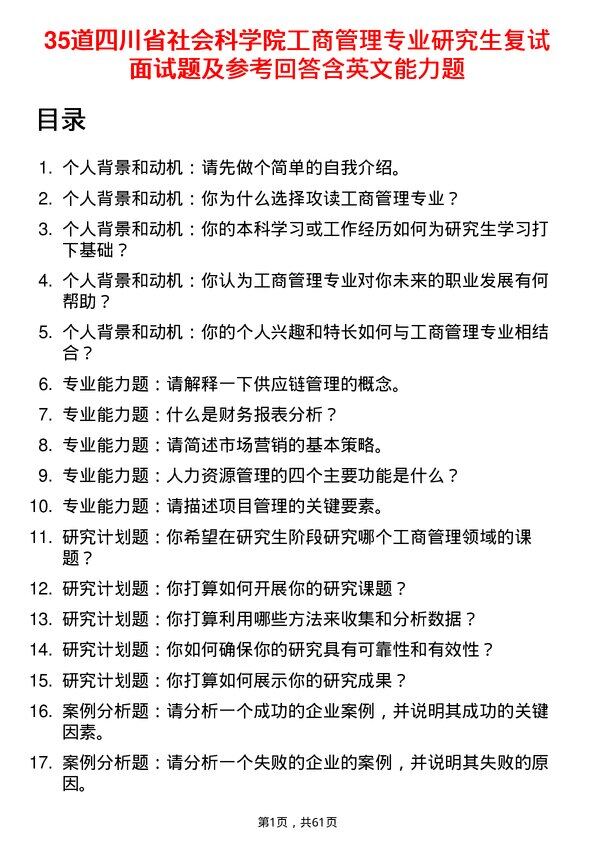 35道四川省社会科学院工商管理专业研究生复试面试题及参考回答含英文能力题

目录

1. 个人背景和动机：请先做个简单的自我介绍。
2. 个人背景和动机：你为什么选择攻读工商管理专业？
3. 个人背景和动机：你的本科学习或工作经历如何为研究生学习打下基础？
4. 个人背景和动机：你认为工商管理专业对你未来的职业发展有何帮助？
5. 个人背景和动机：你的个人兴趣和特长如何与工商管理专业相结合？
6. 专业能力题：请解释一下供应链管理的概念。
7. 专业能力题：什么是财务报表分析？
8. 专业能力题：请简述市场营销的基本策略。
9. 专业能力题：人力资源管理的四个主要功能是什么？
10. 专业能力题：请描述项目管理的关键要素。
11. 研究计划题：你希望在研究生阶段研究哪个工商管理领域的课题？
12. 研究计划题：你打算如何开展你的研究课题？
13. 研究计划题：你打算利用哪些方法来收集和分析数据？
14. 研究计划题：你如何确保你的研究具有可靠性和有效性？
15. 研究计划题：你打算如何展示你的研究成果？
16. 案例分析题：请分析一个成功的企业案例，并说明其成功的关键因素。
17. 案例分析题：请分析一个失败的企业的案例，并说明其失败的原因。

第1页，共61页